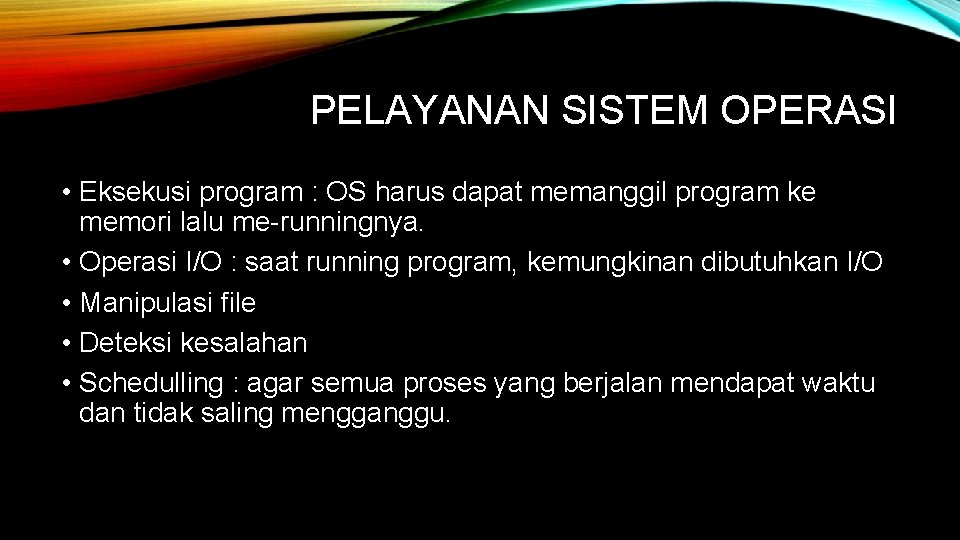 PELAYANAN SISTEM OPERASI

• Eksekusi program : OS harus dapat memanggil program ke memori lalu me-runningnya.
• Operasi I/O : saat running program, kemungkinan dibutuhkan I/O
• Manipulasi file
• Deteksi kesalahan
• Schedulling : agar semua proses yang berjalan mendapat waktu dan tidak saling mengganggu.